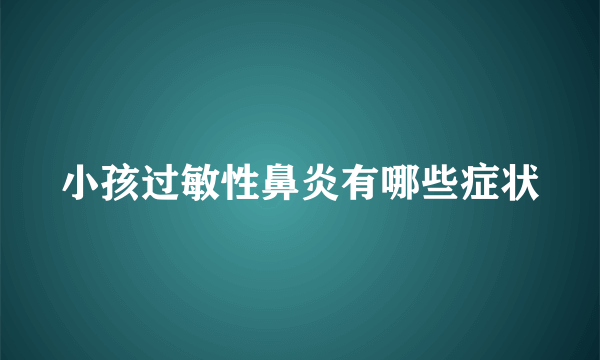 小孩过敏性鼻炎有哪些症状